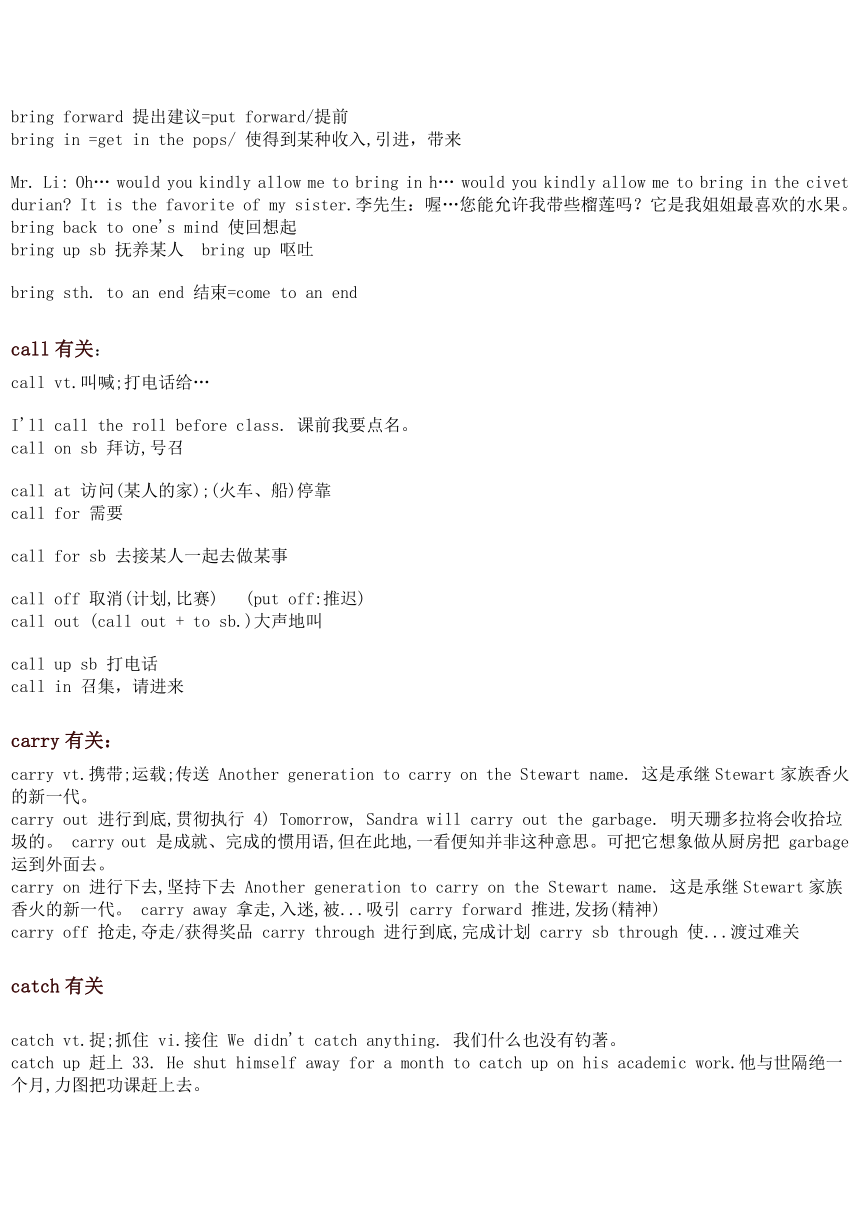 bring forward 提出建议=put forward/提前
bring in =get in the pops/ 使得到某种收入,引进，带来

Mr. Li: Oh… would you kindly allow me to bring in h… would you kindly allow me to bring in the civet durian? It is the favorite of my sister.李先生：喔…您能允许我带些榴莲吗？它是我姐姐最喜欢的水果。
bring back to one's mind 使回想起
bring up sb 抚养某人  bring up 呕吐

bring sth. to an end 结束=come to an end

call 有关：
call vt.叫喊;打电话给…

I'll call the roll before class. 课前我要点名。
call on sb 拜访,号召

call at 访问(某人的家);(火车、船)停靠
call for 需要

call for sb 去接某人一起去做某事

call off 取消(计划,比赛)  (put off:推迟)
call out (call out + to sb.)大声地叫

call up sb 打电话
call in 召集，请进来

carry 有关：
carry vt.携带;运载;传送 Another generation to carry on the Stewart name. 这是承继Stewart家族香火的新一代。
carry out 进行到底,贯彻执行 4) Tomorrow, Sandra will carry out the garbage. 明天珊多拉将会收拾垃圾的。 carry out 是成就、完成的惯用语,但在此地,一看便知并非这种意思。可把它想象做从厨房把 garbage 运到外面去。
carry on 进行下去,坚持下去 Another generation to carry on the Stewart name. 这是承继Stewart家族香火的新一代。 carry away 拿走,入迷,被...吸引 carry forward 推进,发扬(精神)
carry off 抢走,夺走/获得奖品 carry through 进行到底,完成计划 carry sb through 使...渡过难关

catch 有关

catch vt.捉;抓住 vi.接住 We didn't catch anything. 我们什么也没有钓著。
catch up 赶上 33. He shut himself away for a month to catch up on his academic work.他与世隔绝一个月,力图把功课赶上去。